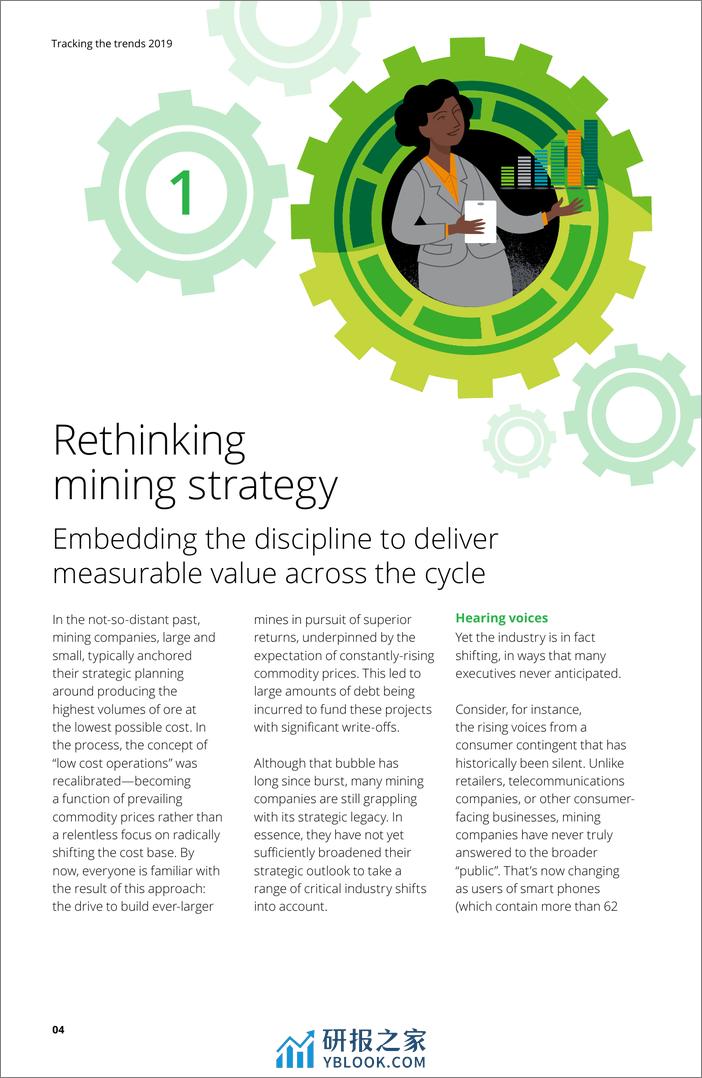 Tracking the trends 2019

1

Rethinking mining strategy

Embedding the discipline to deliver measurable value across the cycle

In the not-so-distant past, mining companies, large and small, typically anchored their strategic planning around producing the highest volumes of ore at the lowest possible cost. In the process, the concept of "low cost operations" was recalibrated—becoming a function of prevailing commodity prices rather than a relentless focus on radically shifting the cost base. By now, everyone is familiar with the result of this approach: the drive to build ever-larger mines in pursuit of superior returns, underpinned by the expectation of constantly-rising commodity prices. This led to large amounts of debt being incurred to fund these projects with significant write-offs.

Although that bubble has long since burst, many mining companies are still grappling with its strategic legacy. In essence, they have not yet sufficiently broadened their strategic outlook to take a range of critical industry shifts into account.

Hearing voices

Yet the industry is in fact shifting, in ways that many executives never anticipated.

Consider, for instance, the rising voices from a consumer contingent that has historically been silent. Unlike retailers, telecommunications companies, or other consumer-facing businesses, mining companies have never truly answered to the broader "public". That's now changing as users of smart phones (which contain more than 62

04

研报之家
YBLOOK.COM